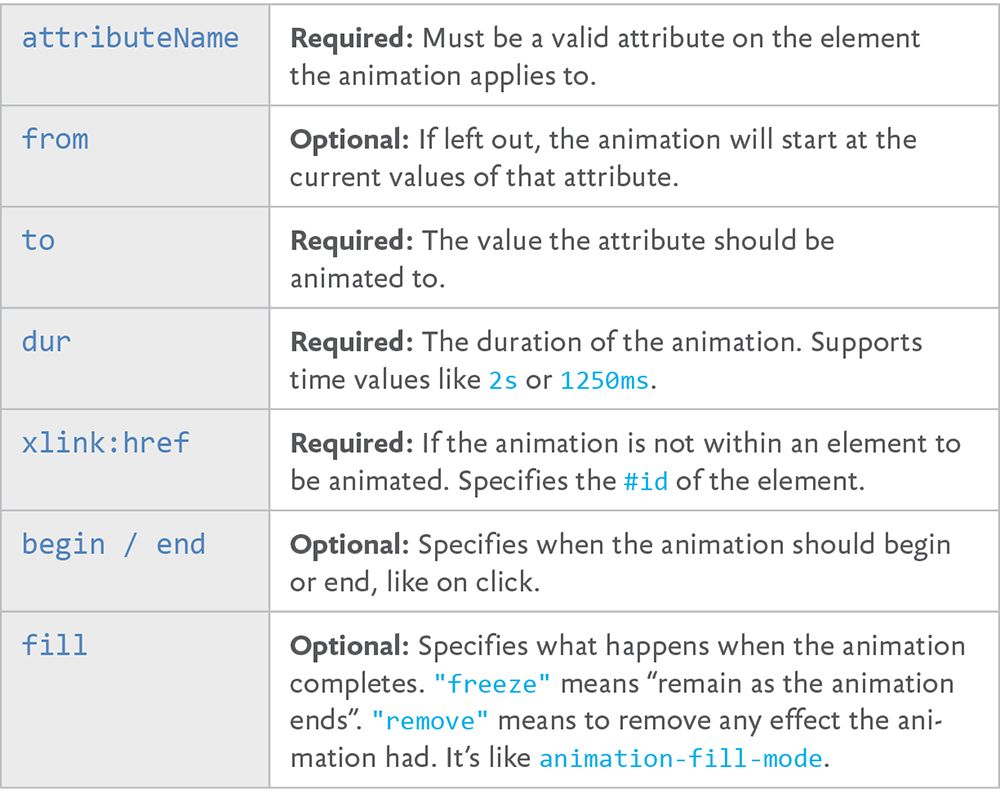 | attributeName | Required: Must be a valid attribute on the element the animation applies to. |
|---|---|
| from | Optional: If left out, the animation will start at the current values of that attribute. |
| to | Required: The value the attribute should be animated to. |
| dur | Required: The duration of the animation. Supports time values like 2s or 1250ms. |
| xlink:href | Required: If the animation is not within an element to be animated. Specifies the #id of the element. |
| begin / end | Optional: Specifies when the animation should begin or end, like on click. |
| fill | Optional: Specifies what happens when the animation completes. "freeze" means "remain as the animation ends". "remove" means to remove any effect the animation had. It's like animation-fill-mode. |